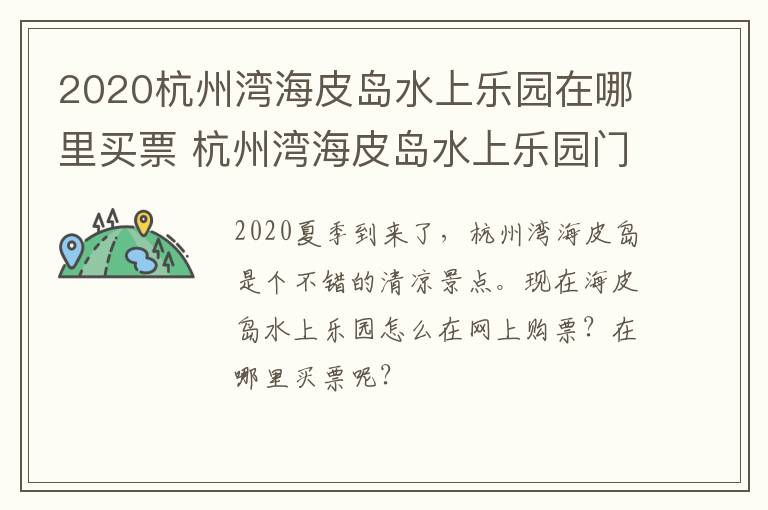 2020杭州湾海皮岛水上乐园在哪里买票 杭州湾海皮岛水上乐园门

2020夏季到来了，杭州湾海皮岛是个不错的清凉景点。现在海皮岛水上乐园怎么在网上购票？在哪里买票呢？